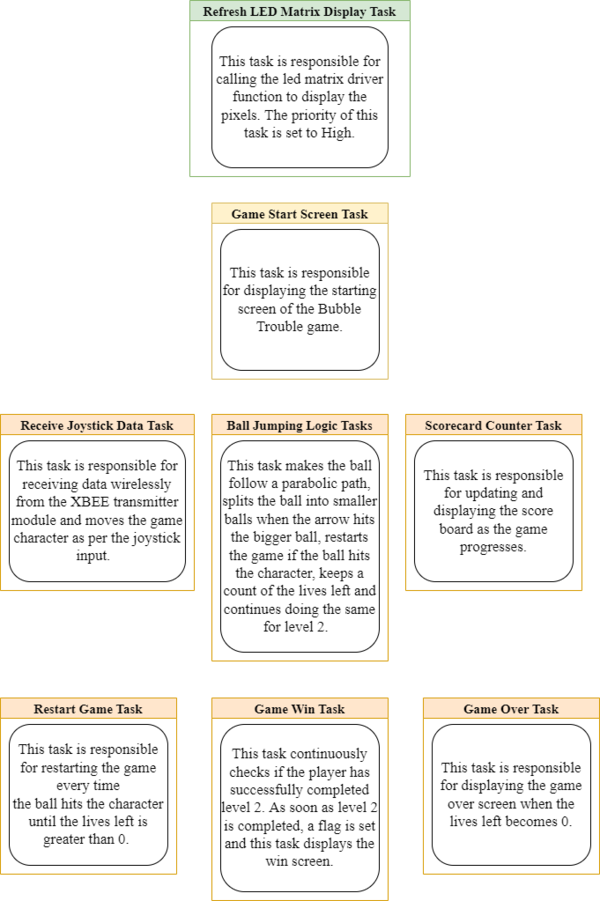 Refresh LED Matrix Display Task

This task is responsible for calling the led matrix driver function to display the pixels. The priority of this task is set to High.

Game Start Screen Task

This task is responsible for displaying the starting screen of the Bubble Trouble game.

Receive Joystick Data Task

This task is responsible for receiving data wirelessly from the XBEE transmitter module and moves the game character as per the joystick input.

Ball Jumping Logic Tasks

This task makes the ball follow a parabolic path, splits the ball into smaller balls when the arrow hits the bigger ball, restarts the game if the ball hits the character, keeps a count of the lives left and continues doing the same for level 2.

Scorecard Counter Task

This task is responsible for updating and displaying the score board as the game progresses.

Restart Game Task

This task is responsible for restarting the game every time the ball hits the character until the lives left is greater than 0.

Game Win Task

This task continuously checks if the player has successfully completed level 2. As soon as level 2 is completed, a flag is set and this task displays the win screen.

Game Over Task

This task is responsible for displaying the game over screen when the lives left becomes 0.